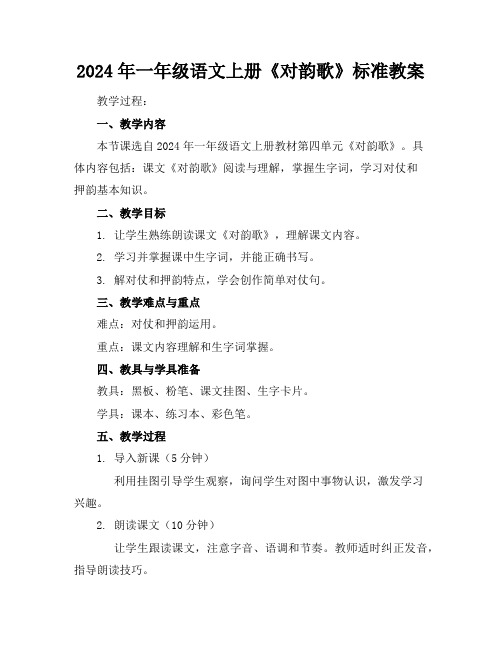 2024年一年级语文上册《对韵歌》标准教案

教学过程：

一、教学内容

本节课选自2024年一年级语文上册教材第四单元《对韵歌》。具体内容包括：课文《对韵歌》阅读与理解，掌握生字词，学习对仗和押韵基本知识。

二、教学目标

1. 让学生熟练朗读课文《对韵歌》，理解课文内容。

2. 学习并掌握课中生字词，并能正确书写。

3. 解对仗和押韵特点，学会创作简单对仗句。

三、教学难点与重点

难点：对仗和押韵运用。

重点：课文内容理解和生字词掌握。

四、教具与学具准备

教具：黑板、粉笔、课文挂图、生字卡片。

学具：课本、练习本、彩色笔。

五、教学过程

1. 导入新课（5分钟）

利用挂图引导学生观察，询问学生对图中事物认识，激发学习兴趣。

2. 朗读课文（10分钟）

让学生跟读课文，注意字音、语调和节奏。教师适时纠正发音，指导朗读技巧。